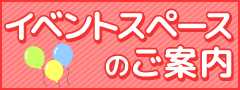 イベントスペース
のご案内